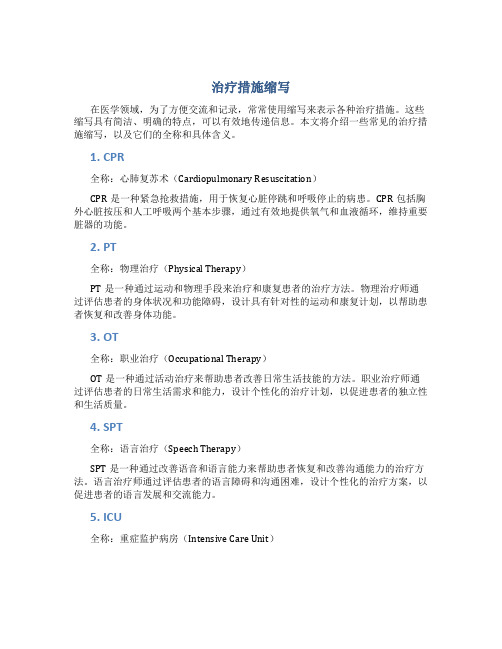 治疗措施缩写

在医学领域，为了方便交流和记录，常常使用缩写来表示各种治疗措施。这些缩写具有简洁、明确的特点，可以有效地传递信息。本文将介绍一些常见的治疗措施缩写，以及它们的全称和具体含义。

1. CPR

全称：心肺复苏术（Cardiopulmonary Resuscitation）

CPR 是一种紧急抢救措施，用于恢复心脏停跳和呼吸停止的病患。CPR 包括胸外心脏按压和人工呼吸两个基本步骤，通过有效地提供氧气和血液循环，维持重要脏器的功能。

2. PT

全称：物理治疗（Physical Therapy）

PT 是一种通过运动和物理手段来治疗和康复患者的治疗方法。物理治疗师通过评估患者的身体状况和功能障碍，设计具有针对性的运动和康复计划，以帮助患者恢复和改善身体功能。

3. OT

全称：职业治疗（Occupational Therapy）

OT 是一种通过活动治疗来帮助患者改善日常生活技能的方法。职业治疗师通过评估患者的日常生活需求和能力，设计个性化的治疗计划，以促进患者的独立性和生活质量。

4. SPT

全称：语言治疗（Speech Therapy）

SPT 是一种通过改善语音和语言能力来帮助患者恢复和改善沟通能力的治疗方法。语言治疗师通过评估患者的语言障碍和沟通困难，设计个性化的治疗方案，以促进患者的语言发展和交流能力。

5. ICU

全称：重症监护病房（Intensive Care Unit）